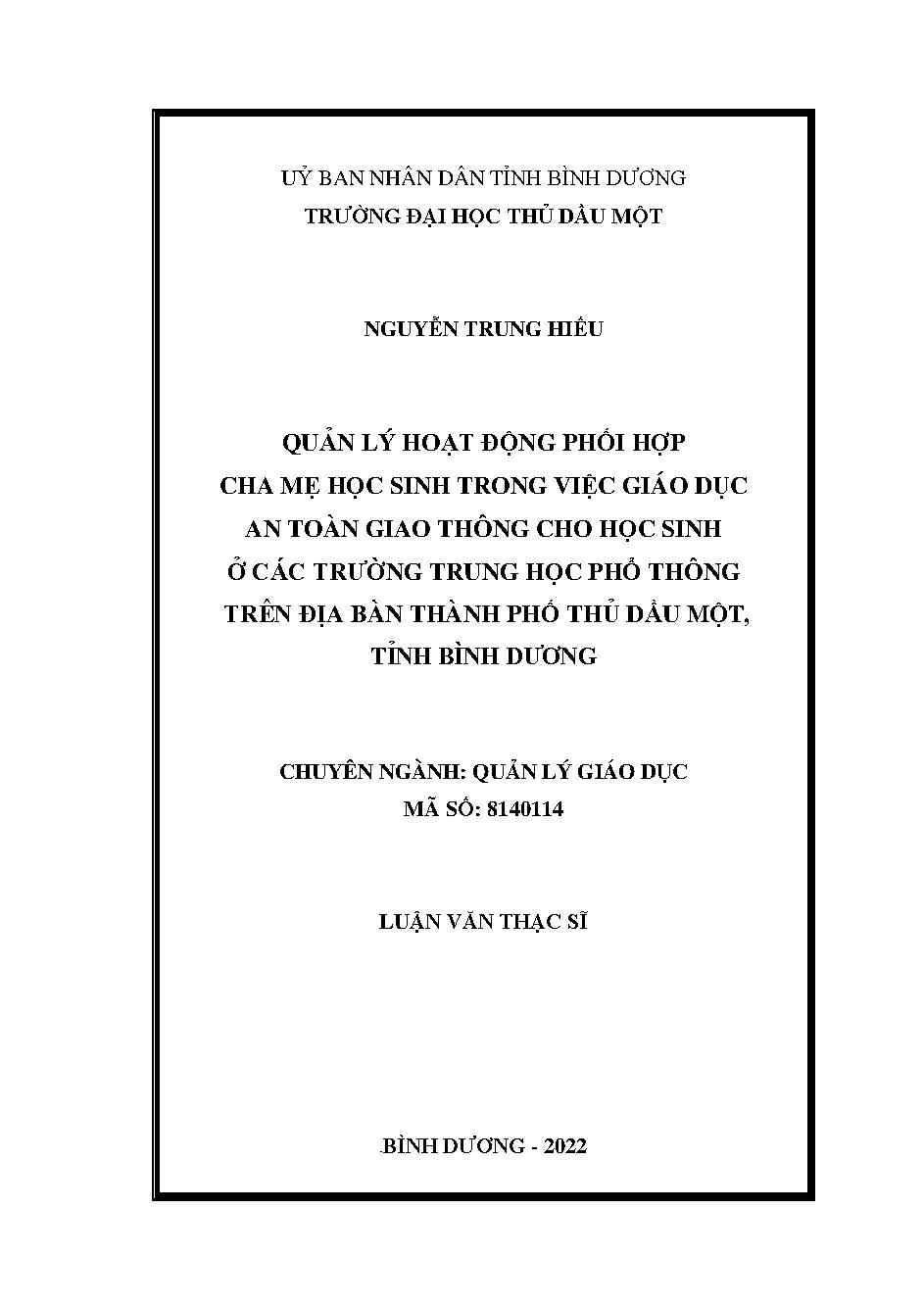 UỶ BAN NHÂN DÂN TỈNH BÌNH DƯƠNG
TRƯỜNG ĐẠI HỌC THỦ DẦU MỘT

NGUYỄN TRUNG HIẾU

QUẢN LÝ HOẠT ĐỘNG PHỐI HỢP
CHA MẸ HỌC SINH TRONG VIỆC GIÁO DỤC
AN TOÀN GIAO THÔNG CHO HỌC SINH
Ở CÁC TRƯỜNG TRUNG HỌC PHỔ THÔNG
TRÊN ĐỊA BÀN THÀNH PHỐ THỦ DẦU MỘT,
TỈNH BÌNH DƯƠNG

CHUYÊN NGÀNH: QUẢN LÝ GIÁO DỤC
MÃ SỐ: 8140114

LUẬN VĂN THẠC SĨ

.BÌNH DƯƠNG - 2022